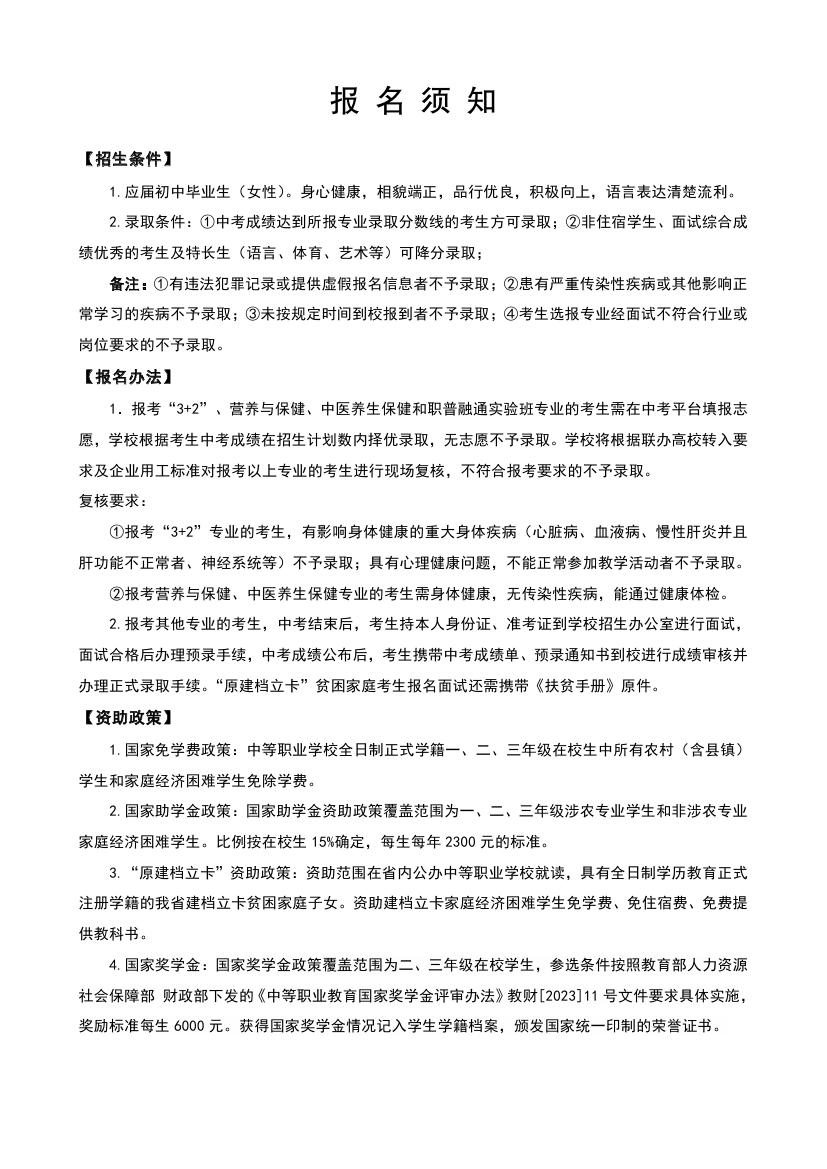 报 名 须 知

【招生条件】

1.应届初中毕业生（女性）。身心健康，相貌端正，品行优良，积极向上，语言表达清楚流利。

2.录取条件：①中考成绩达到所报专业录取分数线的考生方可录取；②非住宿学生、面试综合成绩优秀的考生及特长生（语言、体育、艺术等）可降分录取；

备注：①有违法犯罪记录或提供虚假报名信息者不予录取；②患有严重传染性疾病或其他影响正常学习的疾病不予录取；③未按规定时间到校报到者不予录取；④考生选报专业经面试不符合行业或岗位要求的不予录取。

【报名办法】

1．报考“3+2”、营养与保健、中医养生保健和职普融通实验班专业的考生需在中考平台填报志愿，学校根据考生中考成绩在招生计划数内择优录取，无志愿不予录取。学校将根据联办高校转入要求及企业用工标准对报考以上专业的考生进行现场复核，不符合报考要求的不予录取。

复核要求：

①报考“3+2”专业的考生，有影响身体健康的重大身体疾病（心脏病、血液病、慢性肝炎并且肝功能不正常者、神经系统等）不予录取；具有心理健康问题，不能正常参加教学活动者不予录取。

②报考营养与保健、中医养生保健专业的考生需身体健康，无传染性疾病，能通过健康体检。

2.报考其他专业的考生，中考结束后，考生持本人身份证、准考证到学校招生办公室进行面试，面试合格后办理预录手续，中考成绩公布后，考生携带中考成绩单、预录通知书到校进行成绩审核并办理正式录取手续。“原建档立卡”贫困家庭考生报名面试还需携带《扶贫手册》原件。

【资助政策】

1.国家免学费政策：中等职业学校全日制正式学籍一、二、三年级在校生中所有农村（含县镇）学生和家庭经济困难学生免除学费。

2.国家助学金政策：国家助学金资助政策覆盖范围为一、二、三年级涉农专业学生和非涉农专业家庭经济困难学生。比例按在校生 15%确定，每生每年 2300 元的标准。

3.“原建档立卡”资助政策：资助范围在省内公办中等职业学校就读，具有全日制学历教育正式注册学籍的我省建档立卡贫困家庭子女。资助建档立卡家庭经济困难学生免学费、免住宿费、免费提供教科书。

4.国家奖学金：国家奖学金政策覆盖范围为二、三年级在校学生，参选条件按照教育部人力资源社会保障部 财政部下发的《中等职业教育国家奖学金评审办法》教财[2023]11 号文件要求具体实施，奖励标准每生 6000 元。获得国家奖学金情况记入学生学籍档案，颁发国家统一印制的荣誉证书。